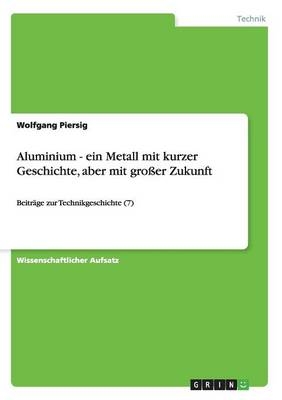 Technik

Wolfgang Piersig

Aluminium - ein Metall mit kurzer Geschichte, aber mit großer Zukunft

Beiträge zur Technikgeschichte (7)

Wissenschaftlicher Aufsatz

GRIN